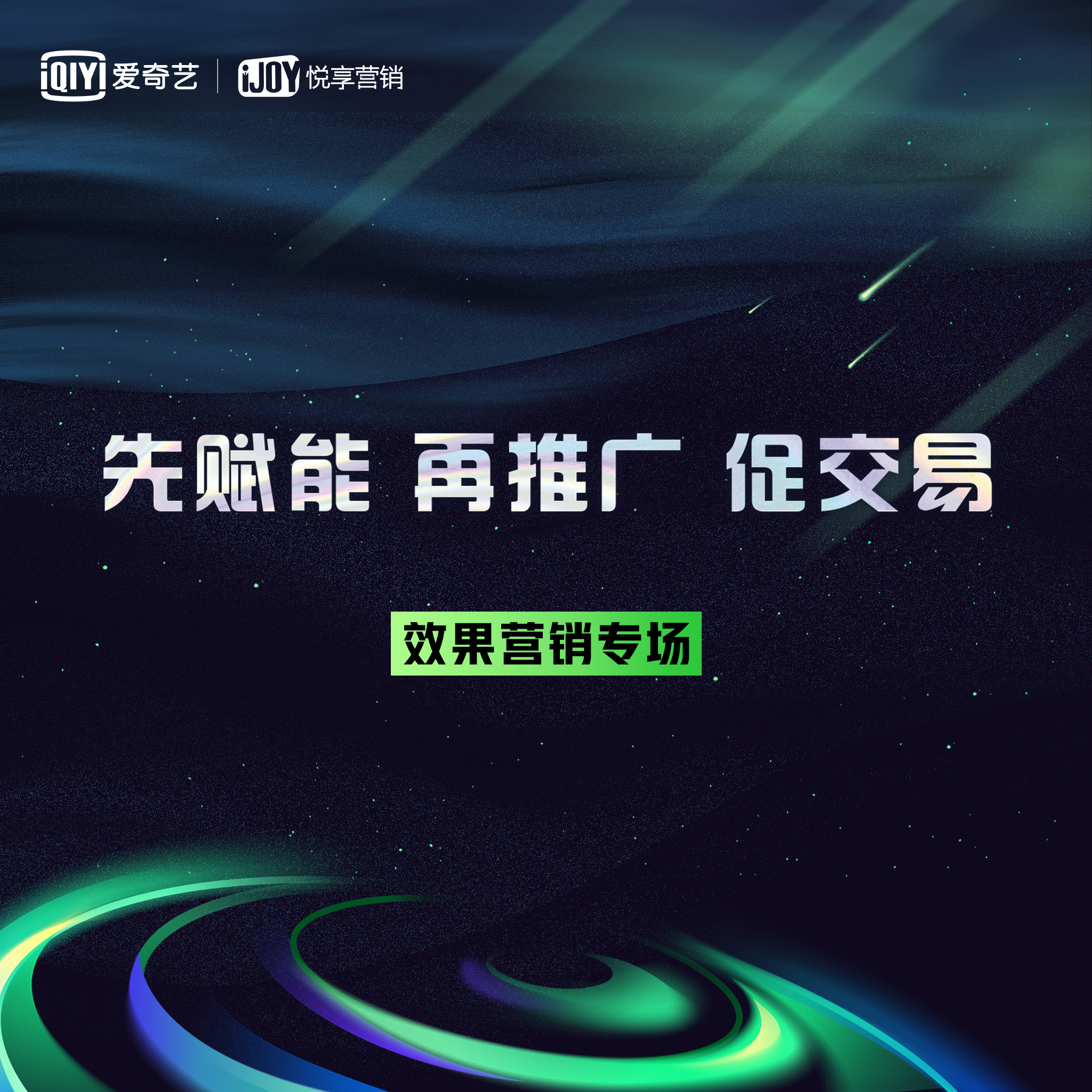 iQIYI 爱奇艺 | iJOY 悦享营销

先赋能 再推广 促交易

效果营销专场